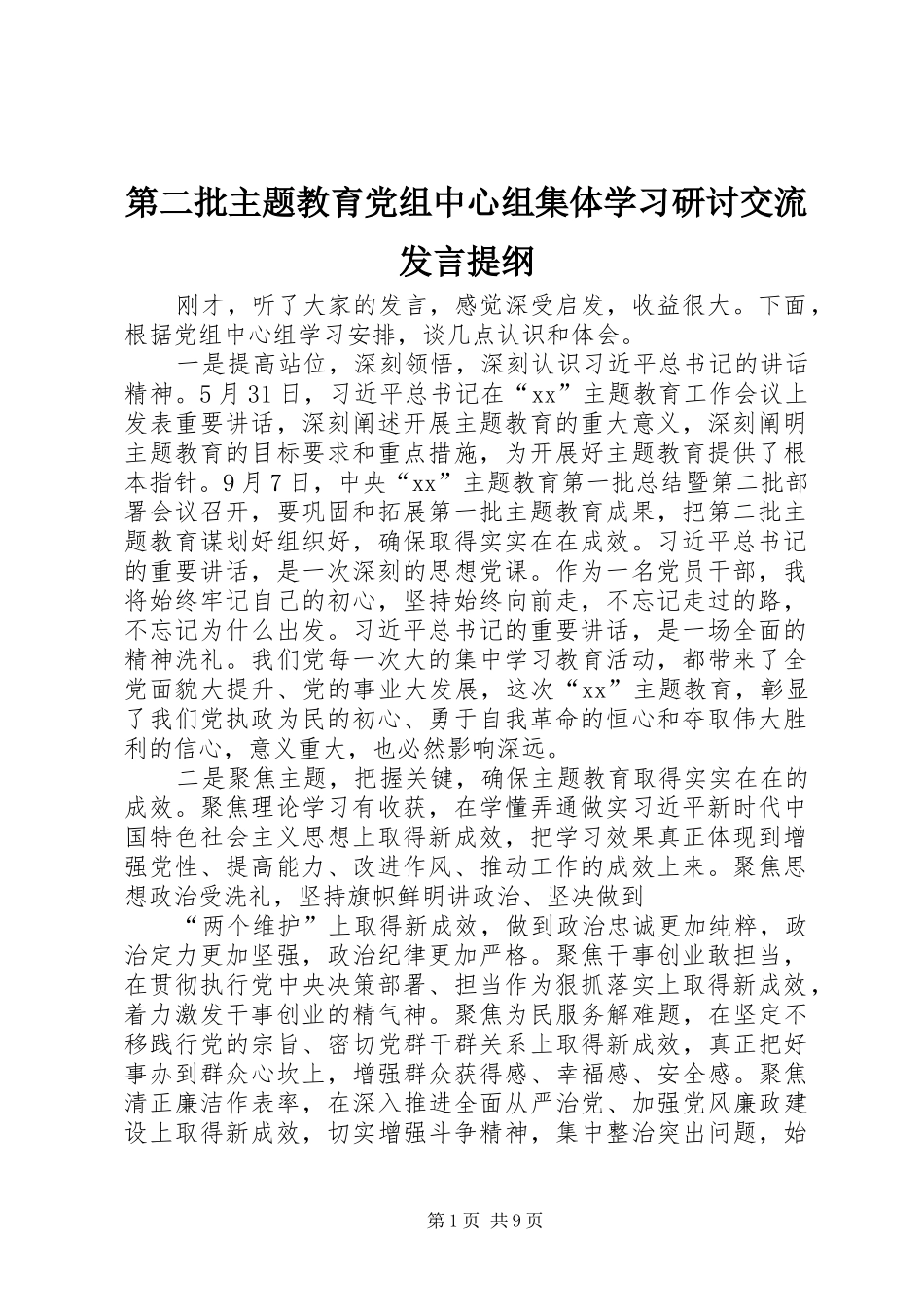 第二批主题教育党组中心组集体学习研讨交流发言提纲

刚才，听了大家的发言，感觉深受启发，收益很大。下面，根据党组中心组学习安排，谈几点认识和体会。

一是提高站位，深刻领悟，深刻认识习近平总书记的讲话精神。5月31日，习近平总书记在“xx”主题教育工作会议上发表重要讲话，深刻阐述开展主题教育的重大意义，深刻阐明主题教育的目标要求和重点措施，为开展好主题教育提供了根本指针。9月7日，中央“xx”主题教育第一批总结暨第二批部署会议召开，要巩固和拓展第一批主题教育成果，把第二批主题教育谋划好组织好，确保取得实实在在成效。习近平总书记的重要讲话，是一次深刻的思想党课。作为一名党员干部，我将始终牢记自己的初心，坚持始终向前走，不忘记走过的路，不忘记为什么出发。习近平总书记的重要讲话，是一场全面的精神洗礼。我们党每一次大的集中学习教育活动，都带来了全党面貌大提升、党的事业大发展，这次“xx”主题教育，彰显了我们党执政为民的初心、勇于自我革命的恒心和夺取伟大胜利的信心，意义重大，也必然影响深远。

二是聚焦主题，把握关键，确保主题教育取得实实在在的成效。聚焦理论学习有收获，在学懂弄通做实习近平新时代中国特色社会主义思想上取得新成效，把学习效果真正体现到增强党性、提高能力、改进作风、推动工作的成效上来。聚焦思想政治受洗礼，坚持旗帜鲜明讲政治、坚决做到

“两个维护”上取得新成效，做到政治忠诚更加纯粹，政治定力更加坚强，政治纪律更加严格。聚焦干事创业敢担当，在贯彻执行党中央决策部署、担当作为狠抓落实上取得新成效，着力激发干事创业的精气神。聚焦为民服务解难题，在坚定不移践行党的宗旨、密切党群干群关系上取得新成效，真正把好事办到群众心坎上，增强群众获得感、幸福感、安全感。聚焦清正廉洁作表率，在深入推进全面从严治党、加强党风廉政建设上取得新成效，切实增强斗争精神，集中整治突出问题，始

第1页 共9页